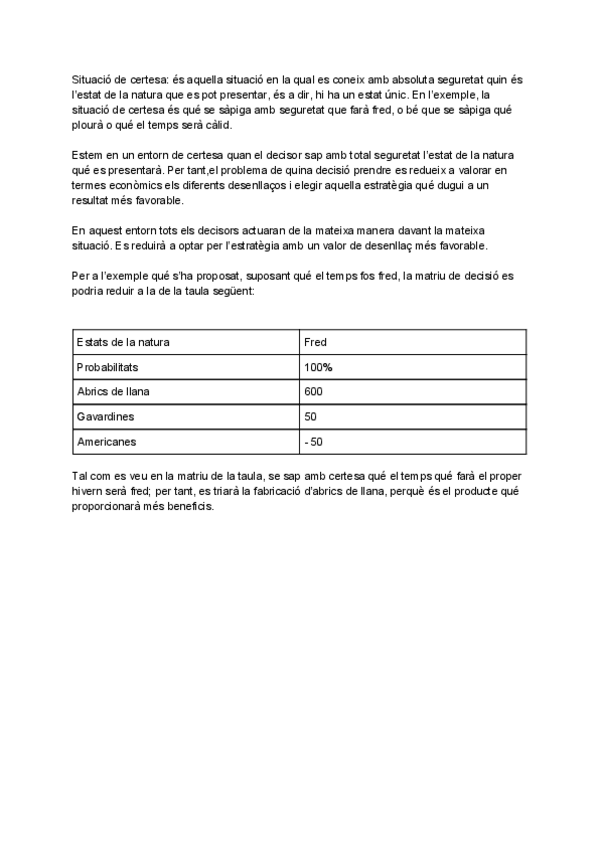 Situació de certesa: és aquella situació en la qual es coneix amb absoluta seguretat quin és l'estat de la natura que es pot presentar, és a dir, hi ha un estat únic. En l'exemple, la situació de certesa és qué se sàpiga amb seguretat que farà fred, o bé que se sàpiga qué plourà o qué el temps serà càlid.

Estem en un entorn de certesa quan el decisor sap amb total seguretat l'estat de la natura qué es presentarà. Per tant,el problema de quina decisió prendre es redueix a valorar en termes econòmics els diferents desenllaços i elegir aquella estratègia qué dugui a un resultat més favorable.

En aquest entorn tots els decisors actuaran de la mateixa manera davant la mateixa situació. Es reduirà a optar per l'estratègia amb un valor de desenllaç més favorable.

Per a l'exemple qué s'ha proposat, suposant qué el temps fos fred, la matriu de decisió es podria reduir a la de la taula següent:

| Estats de la natura | Fred |
|---|---|
| Probabilitats | 100% |
| Abrics de llana | 600 |
| Gavardines | 50 |
| Americanes | - 50 |

Tal com es veu en la matriu de la taula, se sap amb certesa qué el temps qué farà el proper hivern serà fred; per tant, es triarà la fabricació d'abrics de llana, perquè és el producte qué proporcionarà més beneficis.